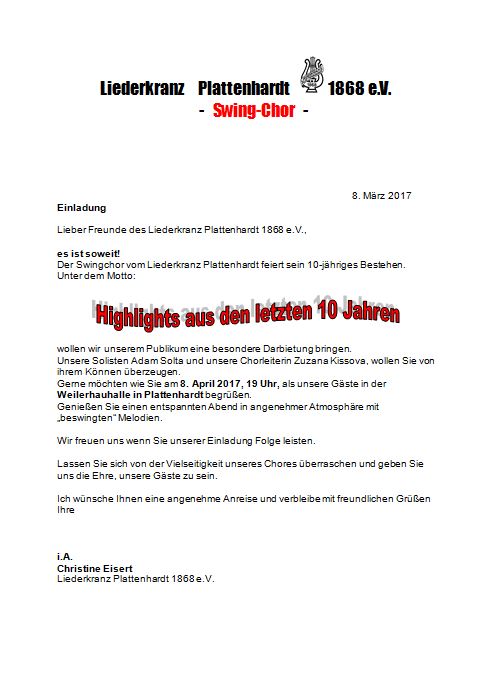 Liederkranz Plattenhardt 1868 e.V.
- Swing-Chor -

8. März 2017

Einladung

Lieber Freunde des Liederkranz Plattenhardt 1868 e.V.,

es ist soweit!
Der Swingchor vom Liederkranz Plattenhardt feiert sein 10-jähriges Bestehen. Unter dem Motto:

Highlights aus den letzten 10 Jahren

wollen wir unserem Publikum eine besondere Darbietung bringen.
Unsere Solisten Adam Solta und unsere Chorleiterin Zuzana Kissova, wollen Sie von ihrem Können überzeugen.
Gerne möchten wie Sie am 8. April 2017, 19 Uhr, als unsere Gäste in der Weilerhauhalle in Plattenhardt begrüßen.
Genießen Sie einen entspannten Abend in angenehmer Atmosphäre mit „beswingten" Melodien.

Wir freuen uns wenn Sie unserer Einladung Folge leisten.

Lassen Sie sich von der Vielseitigkeit unseres Chores überraschen und geben Sie uns die Ehre, unsere Gäste zu sein.

Ich wünsche Ihnen eine angenehme Anreise und verbleibe mit freundlichen Grüßen Ihre

i.A.
Christine Eisert
Liederkranz Plattenhardt 1868 e.V.